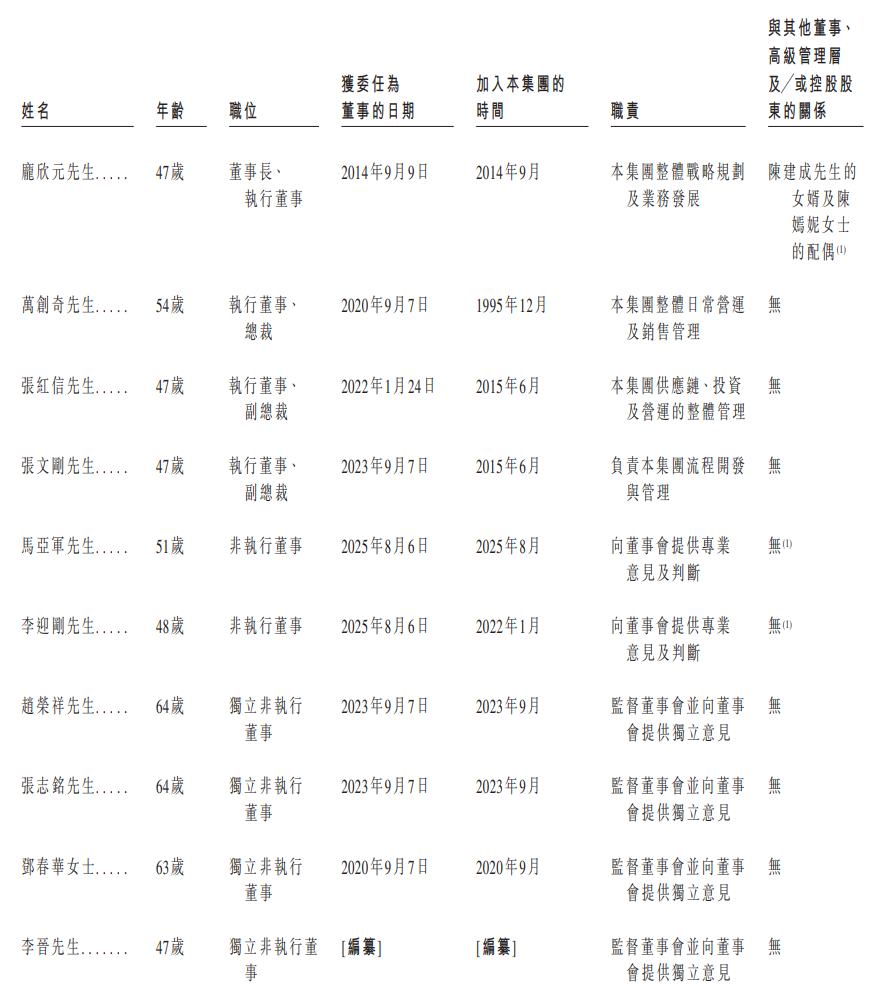 | 姓名 | 年齡 | 職位 | 獲委任為董事的日期 | 加入本集團的時間 | 職責 | 與其他董事、高級管理層及/或控股股東的關係 |
|---|---|---|---|---|---|---|
| 龐欣元先生..... | 47歲 | 董事長、執行董事 | 2014年9月9日 | 2014年9月 | 本集團整體戰略規劃及業務發展 | 陳建成先生的女婿及陳嫣妮女士的配偶$^{(1)}$ |
| 萬創奇先生..... | 54歲 | 執行董事、總裁 | 2020年9月7日 | 1995年12月 | 本集團整體日常營運及銷售管理 | 無 |
| 張紅信先生..... | 47歲 | 執行董事、副總裁 | 2022年1月24日 | 2015年6月 | 本集團供應鏈、投資及營運的整體管理 | 無 |
| 張文剛先生..... | 47歲 | 執行董事、副總裁 | 2023年9月7日 | 2015年6月 | 負責本集團流程開發與管理 | 無 |
| 馬亞軍先生..... | 51歲 | 非執行董事 | 2025年8月6日 | 2025年8月 | 向董事會提供專業意見及判斷 | 無$^{(1)}$ |
| 李迎剛先生..... | 48歲 | 非執行董事 | 2025年8月6日 | 2022年1月 | 向董事會提供專業意見及判斷 | 無$^{(1)}$ |
| 趙榮祥先生..... | 64歲 | 獨立非執行董事 | 2023年9月7日 | 2023年9月 | 監督董事會並向董事會提供獨立意見 | 無 |
| 張志銘先生..... | 64歲 | 獨立非執行董事 | 2023年9月7日 | 2023年9月 | 監督董事會並向董事會提供獨立意見 | 無 |
| 鄧春華女士..... | 63歲 | 獨立非執行董事 | 2020年9月7日 | 2020年9月 | 監督董事會並向董事會提供獨立意見 | 無 |
| 李晉先生....... | 47歲 | 獨立非執行董事 | [編纂] | [編纂] | 監督董事會並向董事會提供獨立意見 | 無 |